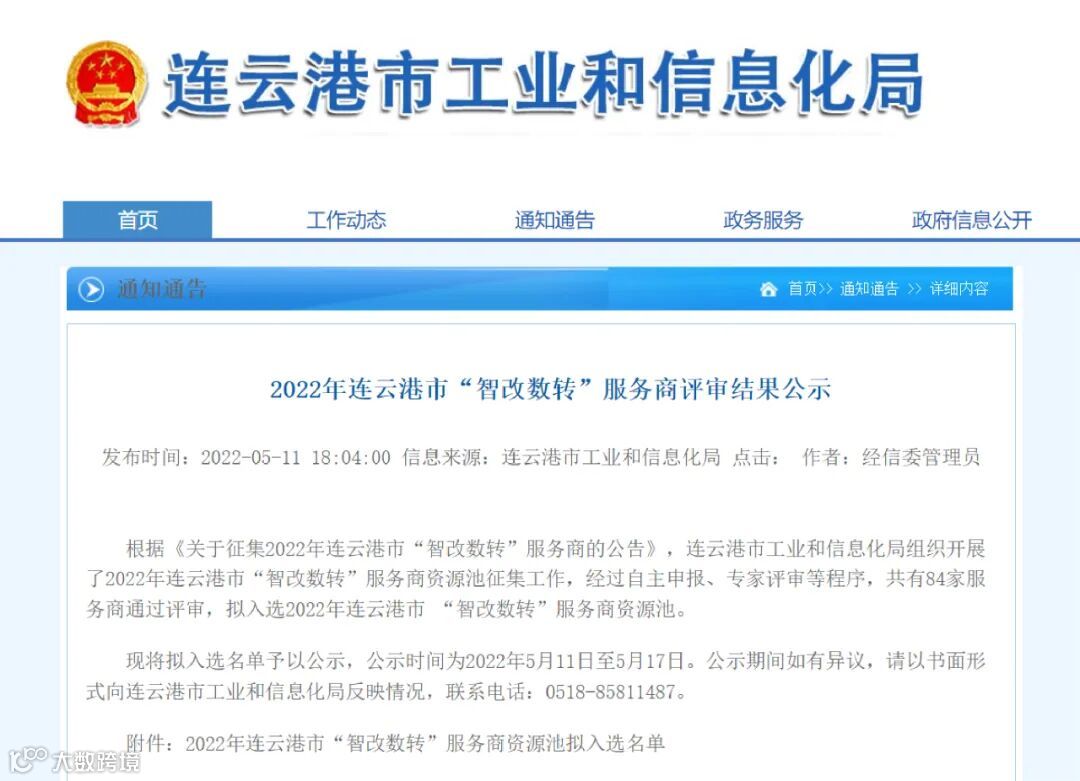 连云港市工业和信息化局

首页 工作动态 通知通告 政务服务 政府信息公开

通知通告

首页>> 通知通告 >> 详细内容

2022年连云港市“智改数转”服务商评审结果公示

发布时间：2022-05-11 18:04:00 信息来源：连云港市工业和信息化局 点击： 作者：经信委管理员

根据《关于征集2022年连云港市“智改数转”服务商的公告》，连云港市工业和信息化局组织开展了2022年连云港市“智改数转”服务商资源池征集工作，经过自主申报、专家评审等程序，共有84家服务商通过评审，拟入选2022年连云港市 “智改数转”服务商资源池。

现将拟入选名单予以公示，公示时间为2022年5月11日至5月17日。公示期间如有异议，请以书面形式向连云港市工业和信息化局反映情况，联系电话：0518-85811487。

附件：2022年连云港市“智改数转”服务商资源池拟入选名单

大数跨境